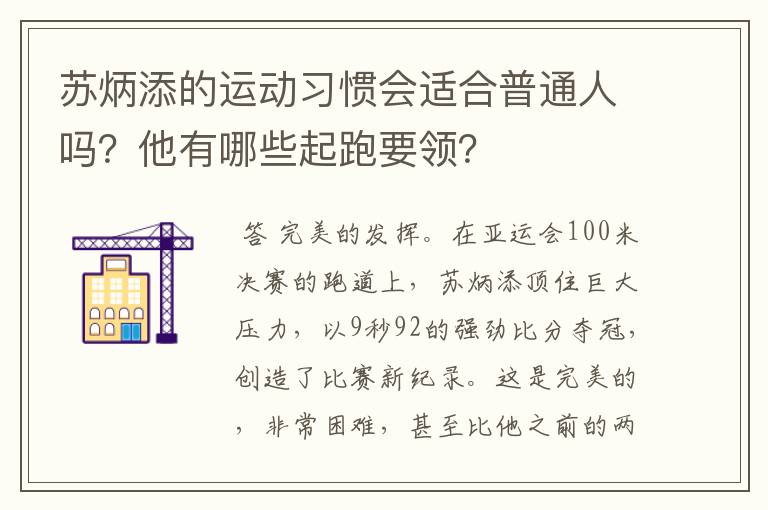 苏炳添的运动习惯会适合普通人吗？他有哪些起跑要领？

答 完美的发挥。在亚运会100米决赛的跑道上，苏炳添顶住巨大压力，以9秒92的强劲比分夺冠，创造了比赛新纪录。这是完美的，非常困难，甚至比他之前的两